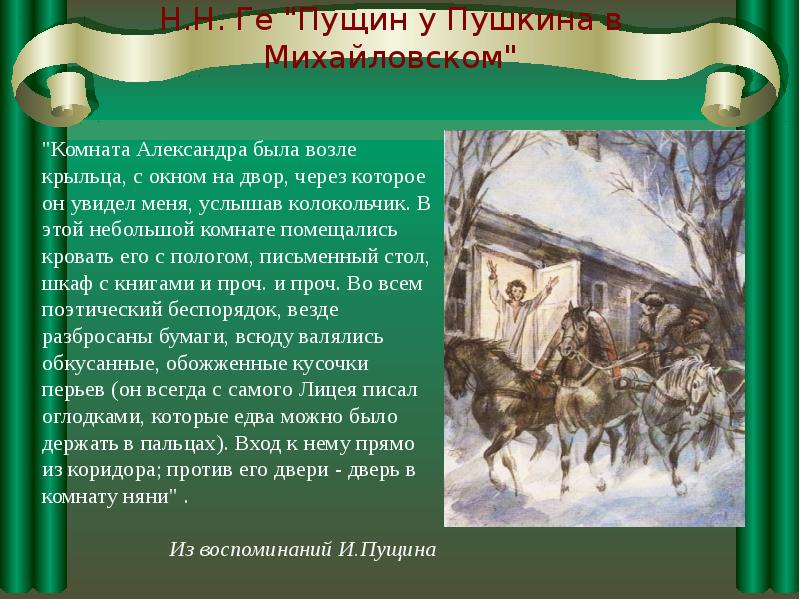 Н.Н. Ге "Пущин у Пушкина в Михайловском"

"Комната Александра была возле крыльца, с окном на двор, через которое он увидел меня, услышав колокольчик. В этой небольшой комнате помещались кровать его с пологом, письменный стол, шкаф с книгами и проч. и проч. Во всем поэтический беспорядок, везде разбросаны бумаги, всюду валялись обкусанные, обожженные кусочки перьев (он всегда с самого Лицея писал оглодками, которые едва можно было держать в пальцах). Вход к нему прямо из коридора; против его двери - дверь в комнату няни" .

Из воспоминаний И.Пущина